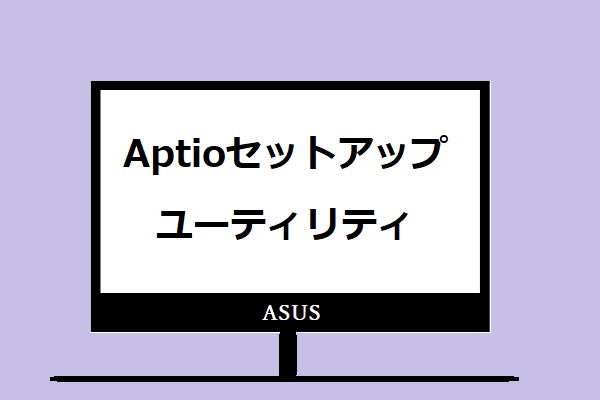 Aptioセットアップ
ユーティリティ

ASUS